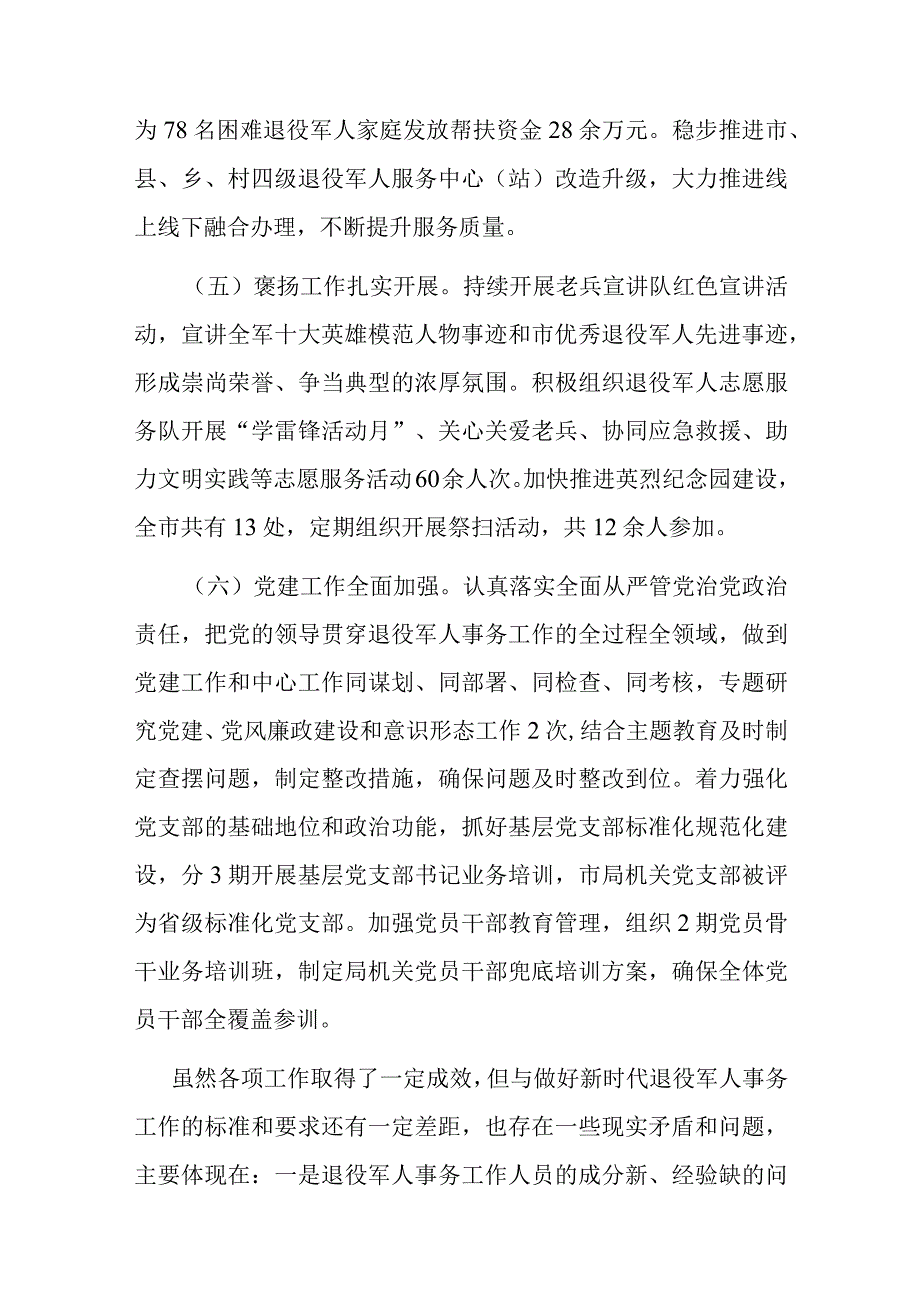 为78名困难退役军人家庭发放帮扶资金28余万元。稳步推进市、县、乡、村四级退役军人服务中心（站）改造升级，大力推进线上线下融合办理，不断提升服务质量。

（五）褒扬工作扎实开展。持续开展老兵宣讲队红色宣讲活动，宣讲全军十大英雄模范人物事迹和市优秀退役军人先进事迹，形成崇尚荣誉、争当典型的浓厚氛围。积极组织退役军人志愿服务队开展“学雷锋活动月”、关心关爱老兵、协同应急救援、助力文明实践等志愿服务活动60余人次。加快推进英烈纪念园建设，全市共有13处，定期组织开展祭扫活动，共12余人参加。

（六）党建工作全面加强。认真落实全面从严管党治党政治责任，把党的领导贯穿退役军人事务工作的全过程全领域，做到党建工作和中心工作同谋划、同部署、同检查、同考核，专题研究党建、党风廉政建设和意识形态工作2次,结合主题教育及时制定查摆问题，制定整改措施，确保问题及时整改到位。着力强化党支部的基础地位和政治功能，抓好基层党支部标准化规范化建设，分3期开展基层党支部书记业务培训，市局机关党支部被评为省级标准化党支部。加强党员干部教育管理，组织2期党员骨干业务培训班，制定局机关党员干部兜底培训方案，确保全体党员干部全覆盖参训。

虽然各项工作取得了一定成效，但与做好新时代退役军人事务工作的标准和要求还有一定差距，也存在一些现实矛盾和问题，主要体现在：一是退役军人事务工作人员的成分新、经验缺的问